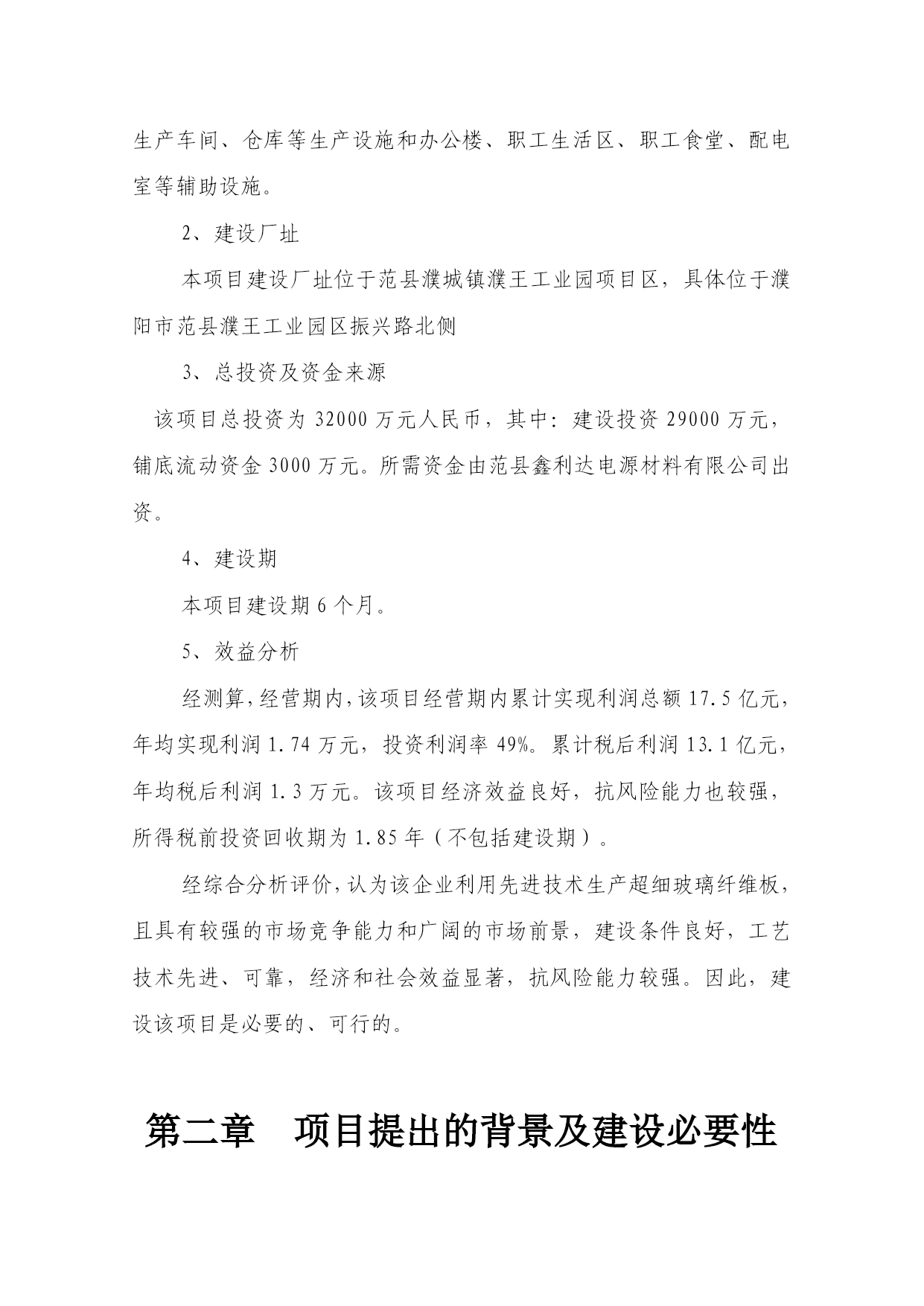 生产车间、仓库等生产设施和办公楼、职工生活区、职工食堂、配电室等辅助设施。

2、建设厂址

本项目建设厂址位于范县濮城镇濮王工业园项目区，具体位于濮阳市范县濮王工业园区振兴路北侧

3、总投资及资金来源

该项目总投资为 32000 万元人民币，其中：建设投资 29000 万元，铺底流动资金 3000 万元。所需资金由范县鑫利达电源材料有限公司出资。

4、建设期

本项目建设期 6 个月。

5、效益分析

经测算，经营期内，该项目经营期内累计实现利润总额 17.5 亿元，年均实现利润 1.74 万元，投资利润率 49%。累计税后利润 13.1 亿元，年均税后利润 1.3 万元。该项目经济效益良好，抗风险能力也较强，所得税前投资回收期为 1.85 年（不包括建设期）。

经综合分析评价，认为该企业利用先进技术生产超细玻璃纤维板，且具有较强的市场竞争能力和广阔的市场前景，建设条件良好，工艺技术先进、可靠，经济和社会效益显著，抗风险能力较强。因此，建设该项目是必要的、可行的。

第二章　项目提出的背景及建设必要性